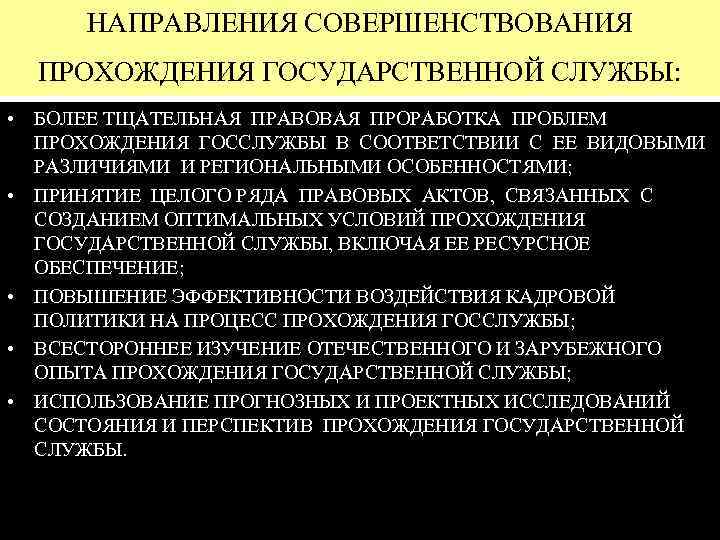 НАПРАВЛЕНИЯ СОВЕРШЕНСТВОВАНИЯ ПРОХОЖДЕНИЯ ГОСУДАРСТВЕННОЙ СЛУЖБЫ:

• БОЛЕЕ ТЩАТЕЛЬНАЯ ПРАВОВАЯ ПРОРАБОТКА ПРОБЛЕМ ПРОХОЖДЕНИЯ ГОССЛУЖБЫ В СООТВЕТСТВИИ С ЕЕ ВИДОВЫМИ РАЗЛИЧИЯМИ И РЕГИОНАЛЬНЫМИ ОСОБЕННОСТЯМИ;
• ПРИНЯТИЕ ЦЕЛОГО РЯДА ПРАВОВЫХ АКТОВ, СВЯЗАННЫХ С СОЗДАНИЕМ ОПТИМАЛЬНЫХ УСЛОВИЙ ПРОХОЖДЕНИЯ ГОСУДАРСТВЕННОЙ СЛУЖБЫ, ВКЛЮЧАЯ ЕЕ РЕСУРСНОЕ ОБЕСПЕЧЕНИЕ;
• ПОВЫШЕНИЕ ЭФФЕКТИВНОСТИ ВОЗДЕЙСТВИЯ КАДРОВОЙ ПОЛИТИКИ НА ПРОЦЕСС ПРОХОЖДЕНИЯ ГОССЛУЖБЫ;
• ВСЕСТОРОННЕЕ ИЗУЧЕНИЕ ОТЕЧЕСТВЕННОГО И ЗАРУБЕЖНОГО ОПЫТА ПРОХОЖДЕНИЯ ГОСУДАРСТВЕННОЙ СЛУЖБЫ;
• ИСПОЛЬЗОВАНИЕ ПРОГНОЗНЫХ И ПРОЕКТНЫХ ИССЛЕДОВАНИЙ СОСТОЯНИЯ И ПЕРСПЕКТИВ ПРОХОЖДЕНИЯ ГОСУДАРСТВЕННОЙ СЛУЖБЫ.